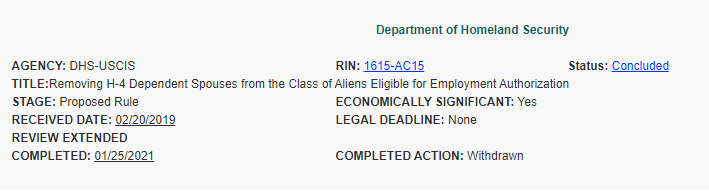 Department of Homeland Security

AGENCY: DHS-USCIS
RIN: 1615-AC15
Status: Concluded
TITLE:Removing H-4 Dependent Spouses from the Class of Aliens Eligible for Employment Authorization
STAGE: Proposed Rule
ECONOMICALLY SIGNIFICANT: Yes
RECEIVED DATE: 02/20/2019
LEGAL DEADLINE: None
REVIEW EXTENDED
COMPLETED: 01/25/2021
COMPLETED ACTION: Withdrawn